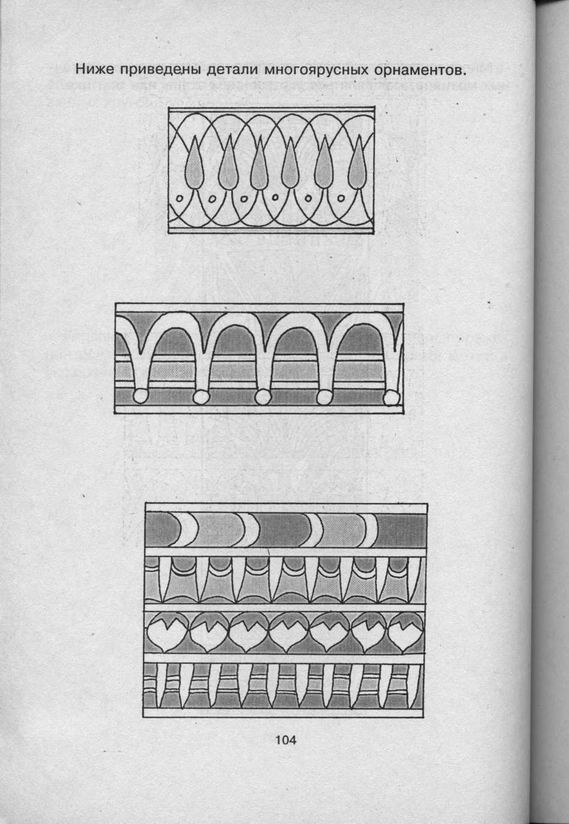 Ниже приведены детали многоярусных орнаментов.

104